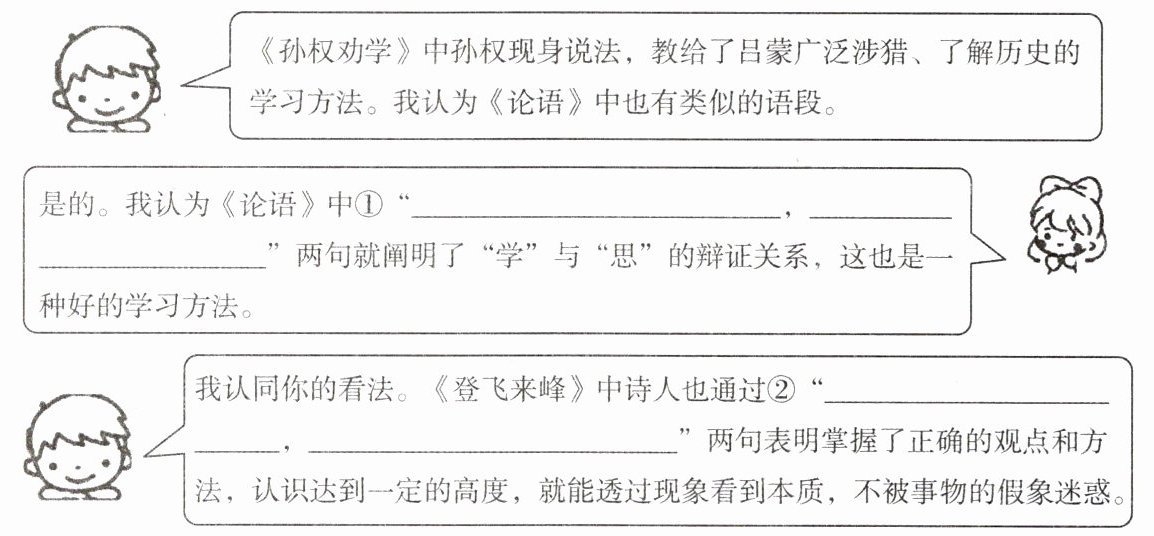 《孙权劝学》中孙权现身说法，教给了吕蒙广泛涉猎、了解历史的学习方法。我认为《论语》中也有类似的语段。

是的。我认为《论语》中①“____，____”两句就阐明了“学”与“思”的辩证关系，这也是一种好的学习方法。

我认同你的看法。《登飞来峰》中诗人也通过②“____，____”两句表明掌握了正确的观点和方法，认识达到一定的高度，就能透过现象看到本质，不被事物的假象迷惑。